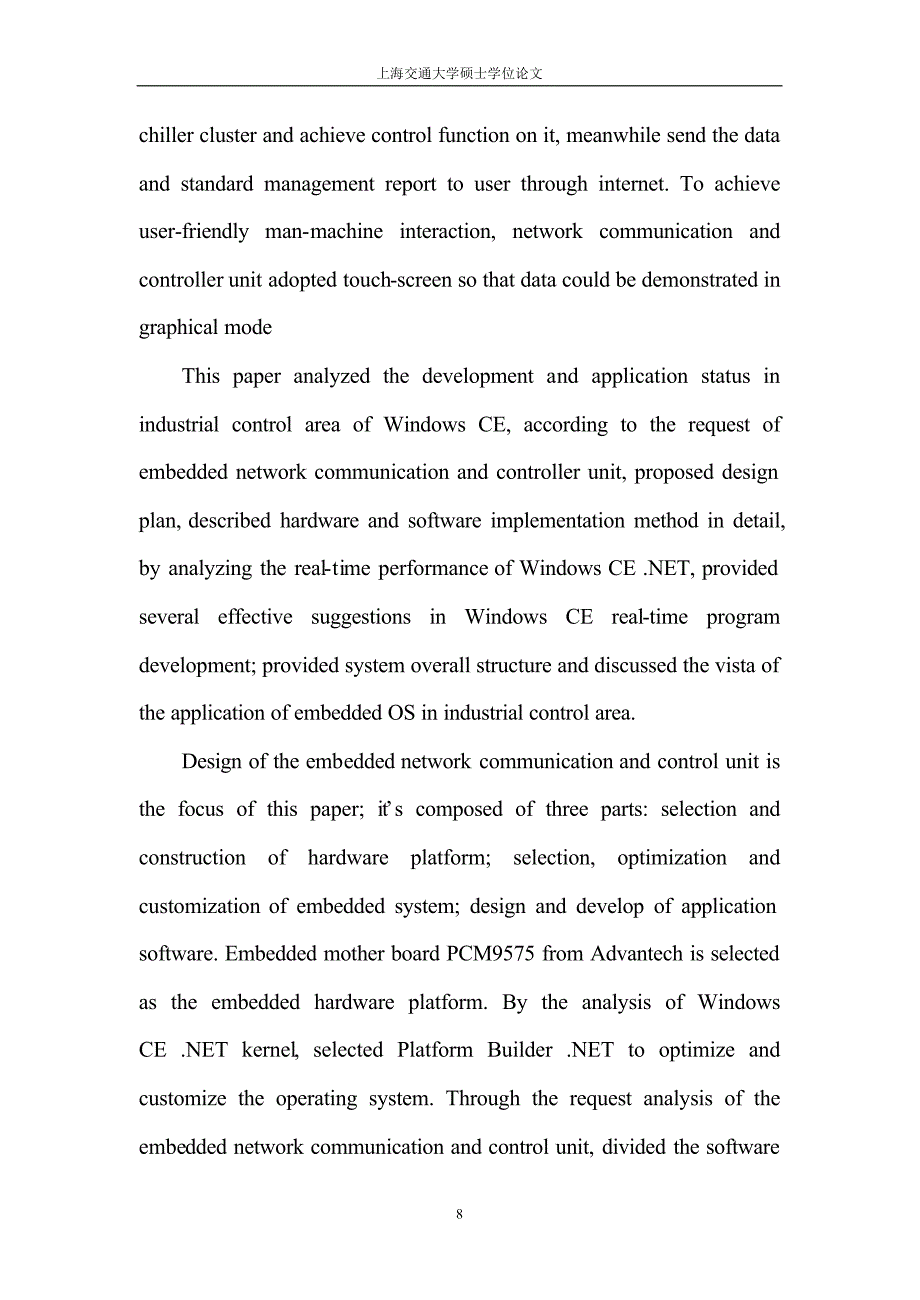 上海交通大学硕士学位论文

chiller cluster and achieve control function on it, meanwhile send the data and standard management report to user through internet. To achieve user-friendly man-machine interaction, network communication and controller unit adopted touch-screen so that data could be demonstrated in graphical mode

This paper analyzed the development and application status in industrial control area of Windows CE, according to the request of embedded network communication and controller unit, proposed design plan, described hardware and software implementation method in detail, by analyzing the real-time performance of Windows CE .NET, provided several effective suggestions in Windows CE real-time program development; provided system overall structure and discussed the vista of the application of embedded OS in industrial control area.

Design of the embedded network communication and control unit is the focus of this paper; it's composed of three parts: selection and construction of hardware platform; selection, optimization and customization of embedded system; design and develop of application software. Embedded mother board PCM9575 from Advantech is selected as the embedded hardware platform. By the analysis of Windows CE .NET kernel, selected Platform Builder .NET to optimize and customize the operating system. Through the request analysis of the embedded network communication and control unit, divided the software

8